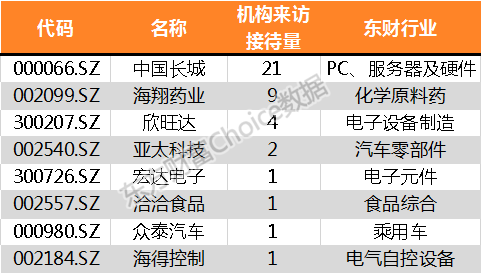 | 代码 | 名称 | 机构来访接待量 | 东财行业 |
|---|---|---|---|
| 000066.SZ | 中国长城 | 21 | PC、服务器及硬件 |
| 002099.SZ | 海翔药业 | 9 | 化学原料药 |
| 300207.SZ | 欣旺达 | 4 | 电子设备制造 |
| 002540.SZ | 亚太科技 | 2 | 汽车零部件 |
| 300726.SZ | 宏达电子 | 1 | 电子元件 |
| 002557.SZ | 洽洽食品 | 1 | 食品综合 |
| 000980.SZ | 众泰汽车 | 1 | 乘用车 |
| 002184.SZ | 海得控制 | 1 | 电气自控设备 |

东方财富Choice数据